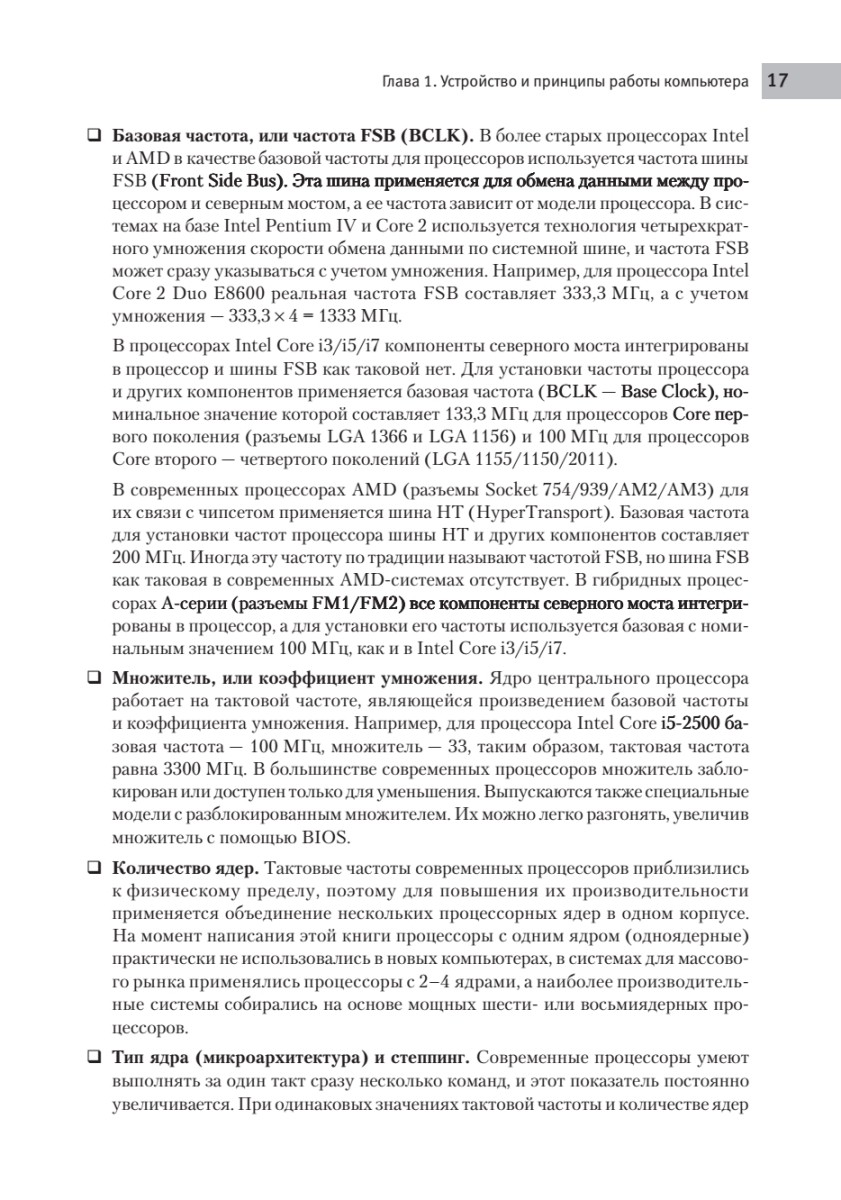 Глава 1. Устройство и принципы работы компьютера 17

❑ **Базовая частота, или частота FSB (BCLK).** В более старых процессорах Intel и AMD в качестве базовой частоты для процессоров используется частота шины FSB (Front Side Bus). Эта шина применяется для обмена данными между процессором и северным мостом, а ее частота зависит от модели процессора. В системах на базе Intel Pentium IV и Core 2 используется технология четырехкратного умножения скорости обмена данными по системной шине, и частота FSB может сразу указываться с учетом умножения. Например, для процессора Intel Core 2 Duo E8600 реальная частота FSB составляет 333,3 МГц, а с учетом умножения — 333,3 × 4 = 1333 МГц.

В процессорах Intel Core i3/i5/i7 компоненты северного моста интегрированы в процессор и шины FSB как таковой нет. Для установки частоты процессора и других компонентов применяется базовая частота (BCLK — Base Clock), номинальное значение которой составляет 133,3 МГц для процессоров Core первого поколения (разъемы LGA 1366 и LGA 1156) и 100 МГц для процессоров Core второго — четвертого поколений (LGA 1155/1150/2011).

В современных процессорах AMD (разъемы Socket 754/939/AM2/AM3) для их связи с чипсетом применяется шина HT (HyperTransport). Базовая частота для установки частот процессора шины HT и других компонентов составляет 200 МГц. Иногда эту частоту по традиции называют частотой FSB, но шина FSB как таковая в современных AMD-системах отсутствует. В гибридных процессорах A-серии (разъемы FM1/FM2) все компоненты северного моста интегрированы в процессор, а для установки его частоты используется базовая с номинальным значением 100 МГц, как и в Intel Core i3/i5/i7.

❑ **Множитель, или коэффициент умножения.** Ядро центрального процессора работает на тактовой частоте, являющейся произведением базовой частоты и коэффициента умножения. Например, для процессора Intel Core i5-2500 базовая частота — 100 МГц, множитель — 33, таким образом, тактовая частота равна 3300 МГц. В большинстве современных процессоров множитель заблокирован или доступен только для уменьшения. Выпускаются также специальные модели с разблокированным множителем. Их можно легко разгонять, увеличив множитель с помощью BIOS.

❑ **Количество ядер.** Тактовые частоты современных процессоров приблизились к физическому пределу, поэтому для повышения их производительности применяется объединение нескольких процессорных ядер в одном корпусе. На момент написания этой книги процессоры с одним ядром (одноядерные) практически не использовались в новых компьютерах, в системах для массового рынка применялись процессоры с 2–4 ядрами, а наиболее производительные системы собирались на основе мощных шести- или восьмиядерных процессоров.

❑ **Тип ядра (микроархитектура) и степпинг.** Современные процессоры умеют выполнять за один такт сразу несколько команд, и этот показатель постоянно увеличивается. При одинаковых значениях тактовой частоты и количестве ядер